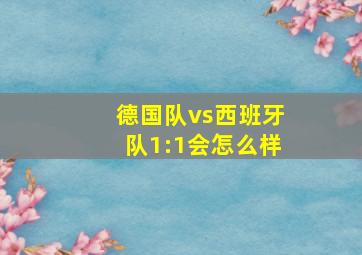 德国队vs西班牙队1:1会怎么样